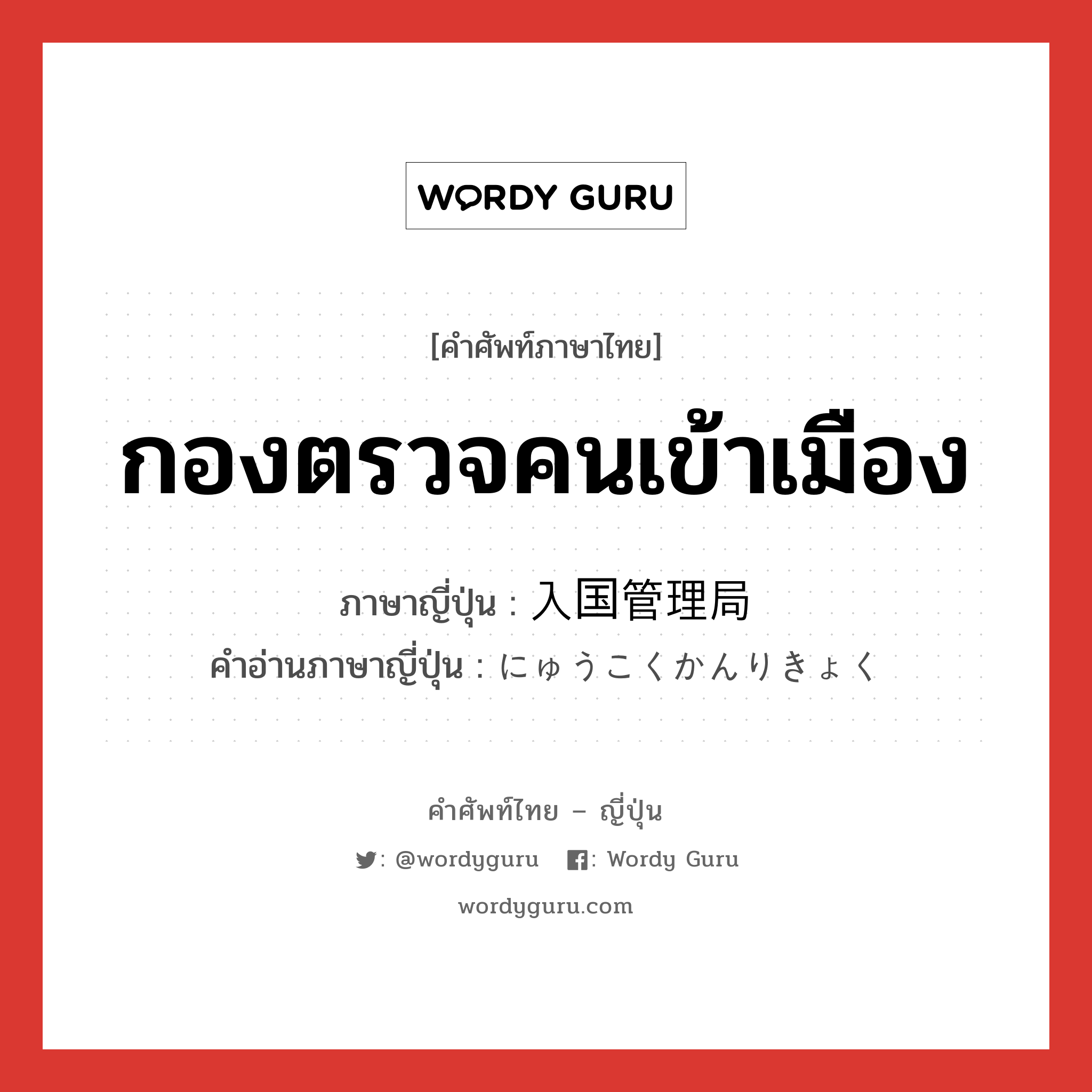 WORDY GURU

[คำศัพท์ภาษาไทย]

กองตรวจคนเข้าเมือง

ภาษาญี่ปุ่น : 入国管理局
คำอ่านภาษาญี่ปุ่น : にゅうこくかんりきょく

คำศัพท์ไทย – ญี่ปุ่น

: @wordyguru : Wordy Guru

wordyguru.com